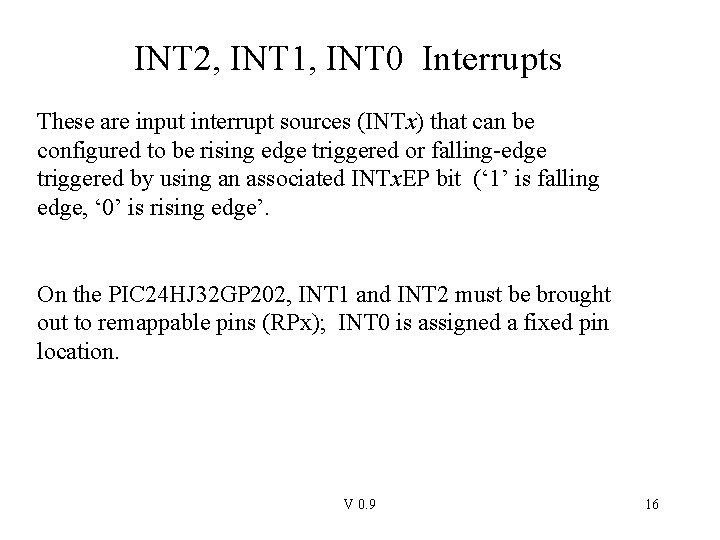 INT2, INT1, INT0 Interrupts

These are input interrupt sources (INTx) that can be configured to be rising edge triggered or falling-edge triggered by using an associated INTxEP bit (‘1’ is falling edge, ‘0’ is rising edge’.

On the PIC24HJ32GP202, INT1 and INT2 must be brought out to remappable pins (RPx); INT0 is assigned a fixed pin location.

V 0.9

16